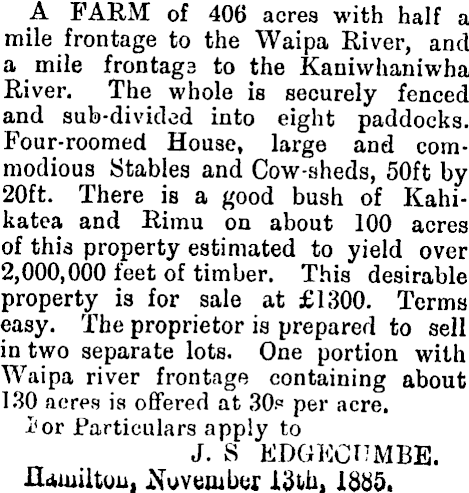 A FARM of 406 acres with half a mile frontage to the Waipa River, and a mile frontage to the Kaniwhaniwha River. The whole is securely fenced and sub-divided into eight paddocks. Four-roomed House, large and commodious Stables and Cow-sheds, 50ft by 20ft. There is a good bush of Kahikatea and Rimu on about 100 acres of this property estimated to yield over 2,000,000 feet of timber. This desirable property is for sale at £1300. Terms easy. The proprietor is prepared to sell in two separate lots. One portion with Waipa river frontage containing about 130 acres is offered at 30s per acre.

For Particulars apply to

J. S EDGECUMBE.

Hamilton, November 13th, 1885.